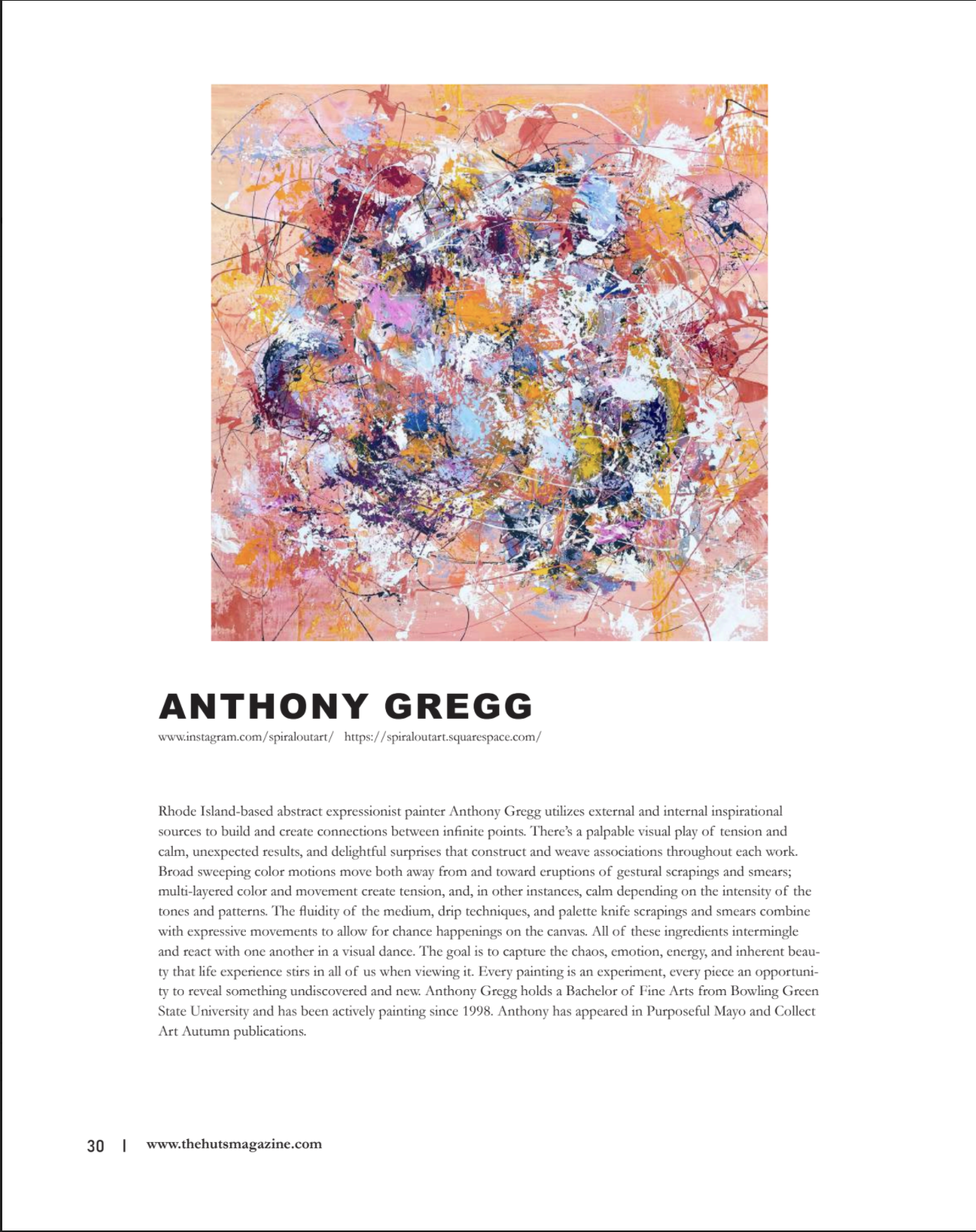 ANTHONY GREGG

www.instagram.com/spiraloutart/ https://spiraloutart.squarespace.com/

Rhode Island-based abstract expressionist painter Anthony Gregg utilizes external and internal inspirational sources to build and create connections between infinite points. There's a palpable visual play of tension and calm, unexpected results, and delightful surprises that construct and weave associations throughout each work. Broad sweeping color motions move both away from and toward eruptions of gestural scrapings and smears; multi-layered color and movement create tension, and, in other instances, calm depending on the intensity of the tones and patterns. The fluidity of the medium, drip techniques, and palette knife scrapings and smears combine with expressive movements to allow for chance happenings on the canvas. All of these ingredients intermingle and react with one another in a visual dance. The goal is to capture the chaos, emotion, energy, and inherent beauty that life experience stirs in all of us when viewing it. Every painting is an experiment, every piece an opportunity to reveal something undiscovered and new. Anthony Gregg holds a Bachelor of Fine Arts from Bowling Green State University and has been actively painting since 1998. Anthony has appeared in Purposeful Mayo and Collect Art Autumn publications.

30 | www.thehutsmagazine.com